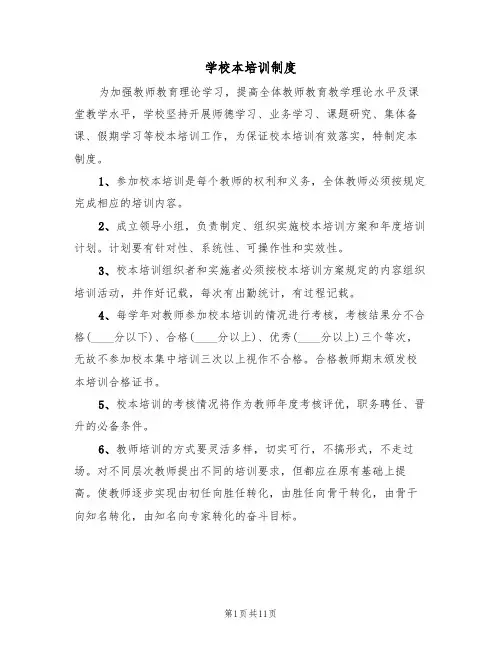 学校本培训制度

为加强教师教育理论学习，提高全体教师教育教学理论水平及课堂教学水平，学校坚持开展师德学习、业务学习、课题研究、集体备课、假期学习等校本培训工作，为保证校本培训有效落实，特制定本制度。

1、参加校本培训是每个教师的权利和义务，全体教师必须按规定完成相应的培训内容。

2、成立领导小组，负责制定、组织实施校本培训方案和年度培训计划。计划要有针对性、系统性、可操作性和实效性。

3、校本培训组织者和实施者必须按校本培训方案规定的内容组织培训活动，并作好记载，每次有出勤统计，有过程记载。

4、每学年对教师参加校本培训的情况进行考核，考核结果分不合格(____分以下)、合格(____分以上)、优秀(____分以上)三个等次，无故不参加校本集中培训三次以上视作不合格。合格教师期末颁发校本培训合格证书。

5、校本培训的考核情况将作为教师年度考核评优，职务聘任、晋升的必备条件。

6、教师培训的方式要灵活多样，切实可行，不搞形式，不走过场。对不同层次教师提出不同的培训要求，但都应在原有基础上提高。使教师逐步实现由初任向胜任转化，由胜任向骨干转化，由骨干向知名转化，由知名向专家转化的奋斗目标。

第1页共11页